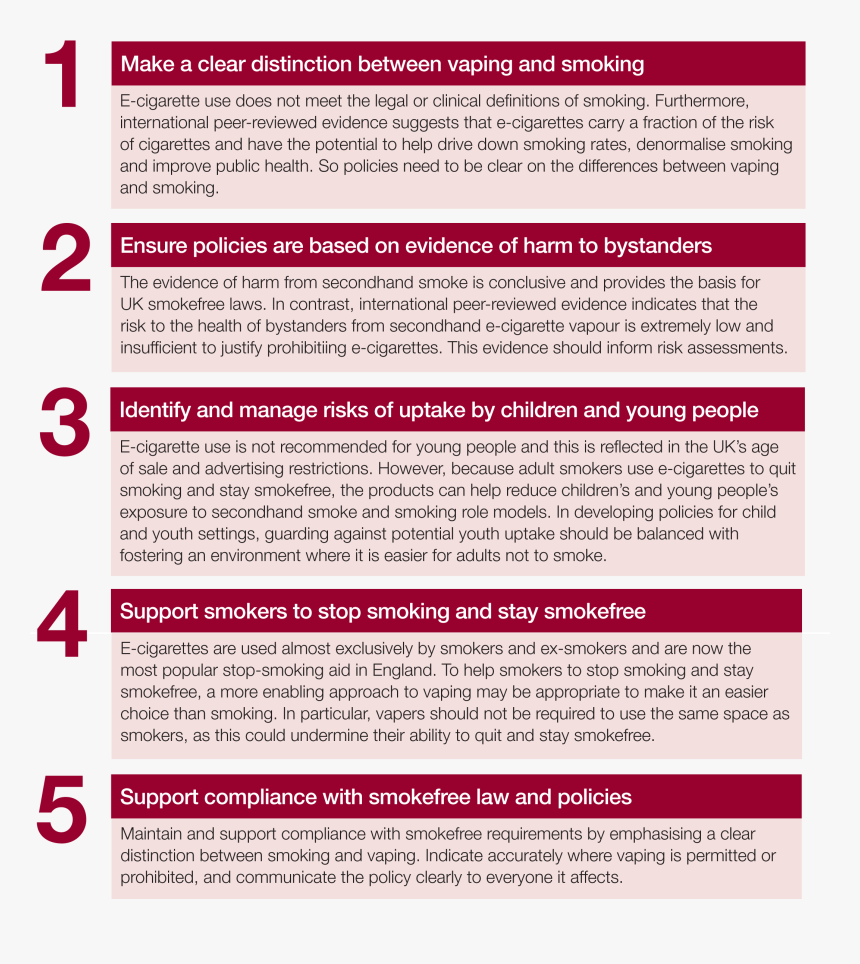 1

Make a clear distinction between vaping and smoking

E-cigarette use does not meet the legal or clinical definitions of smoking. Furthermore, international peer-reviewed evidence suggests that e-cigarettes carry a fraction of the risk of cigarettes and have the potential to help drive down smoking rates, denormalise smoking and improve public health. So policies need to be clear on the differences between vaping and smoking.

2

Ensure policies are based on evidence of harm to bystanders

The evidence of harm from secondhand smoke is conclusive and provides the basis for UK smokefree laws. In contrast, international peer-reviewed evidence indicates that the risk to the health of bystanders from secondhand e-cigarette vapour is extremely low and insufficient to justify prohibitiing e-cigarettes. This evidence should inform risk assessments.

3

Identify and manage risks of uptake by children and young people

E-cigarette use is not recommended for young people and this is reflected in the UK's age of sale and advertising restrictions. However, because adult smokers use e-cigarettes to quit smoking and stay smokefree, the products can help reduce children's and young people's exposure to secondhand smoke and smoking role models. In developing policies for child and youth settings, guarding against potential youth uptake should be balanced with fostering an environment where it is easier for adults not to smoke.

4

Support smokers to stop smoking and stay smokefree

E-cigarettes are used almost exclusively by smokers and ex-smokers and are now the most popular stop-smoking aid in England. To help smokers to stop smoking and stay smokefree, a more enabling approach to vaping may be appropriate to make it an easier choice than smoking. In particular, vapers should not be required to use the same space as smokers, as this could undermine their ability to quit and stay smokefree.

5

Support compliance with smokefree law and policies

Maintain and support compliance with smokefree requirements by emphasising a clear distinction between smoking and vaping. Indicate accurately where vaping is permitted or prohibited, and communicate the policy clearly to everyone it affects.